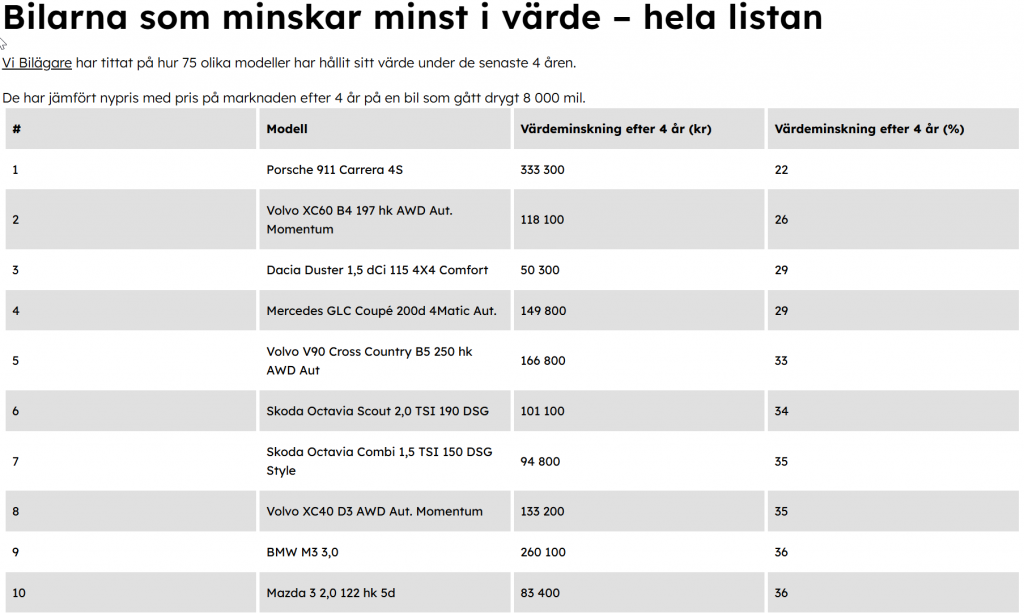 Bilarna som minskar minst i värde – hela listan

Vi Bilägare har tittat på hur 75 olika modeller har hållit sitt värde under de senaste 4 åren.

De har jämfört nypris med pris på marknaden efter 4 år på en bil som gått drygt 8 000 mil.

| # | Modell | Värdeminskning efter 4 år (kr) | Värdeminskning efter 4 år (%) |
|---|---|---|---|
| 1 | Porsche 911 Carrera 4S | 333 300 | 22 |
| 2 | Volvo XC60 B4 197 hk AWD Aut. Momentum | 118 100 | 26 |
| 3 | Dacia Duster 1,5 dCi 115 4X4 Comfort | 50 300 | 29 |
| 4 | Mercedes GLC Coupé 200d 4Matic Aut. | 149 800 | 29 |
| 5 | Volvo V90 Cross Country B5 250 hk AWD Aut | 166 800 | 33 |
| 6 | Skoda Octavia Scout 2,0 TSI 190 DSG | 101 100 | 34 |
| 7 | Skoda Octavia Combi 1,5 TSI 150 DSG Style | 94 800 | 35 |
| 8 | Volvo XC40 D3 AWD Aut. Momentum | 133 200 | 35 |
| 9 | BMW M3 3,0 | 260 100 | 36 |
| 10 | Mazda 3 2,0 122 hk 5d | 83 400 | 36 |